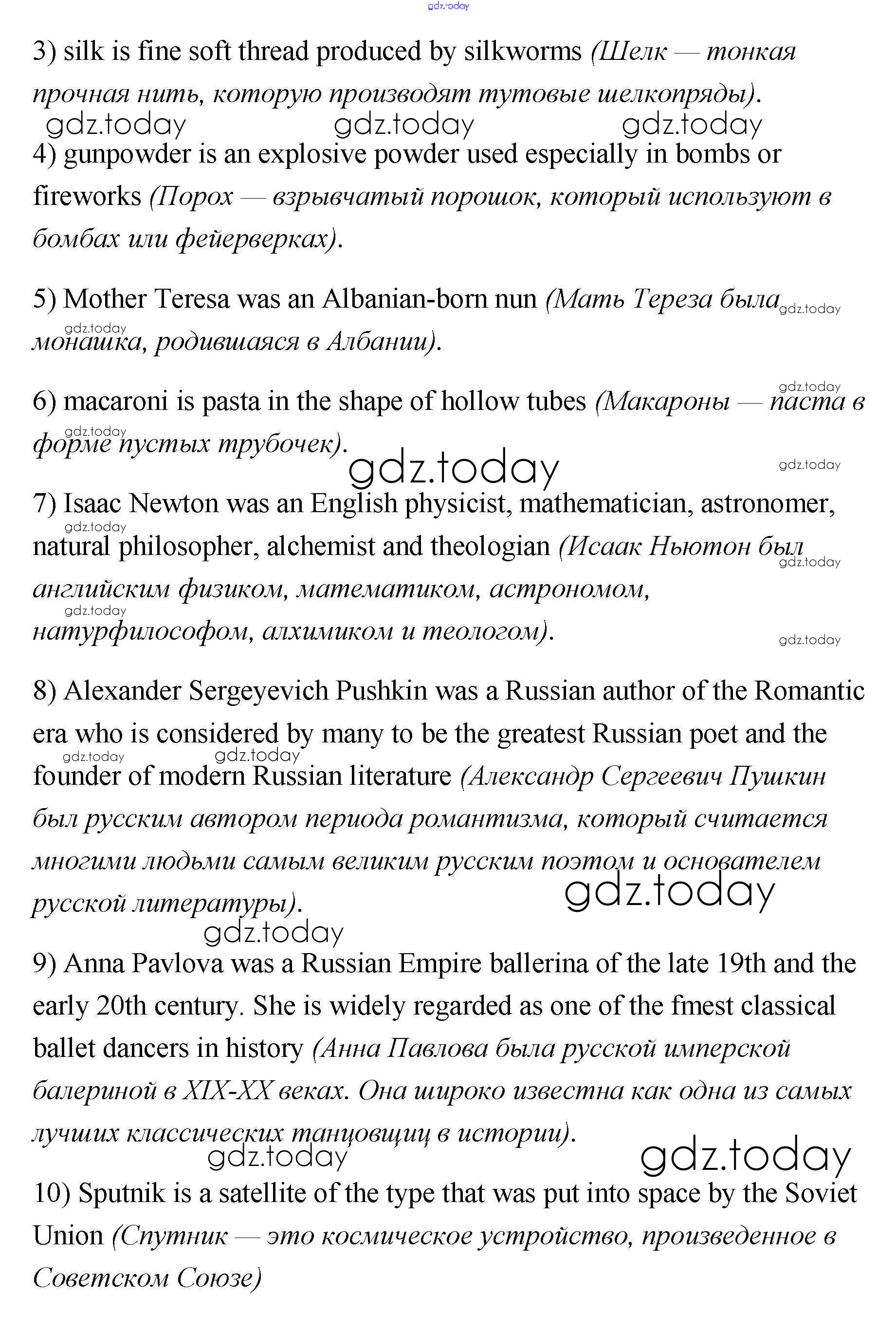 gdz.today

3) silk is fine soft thread produced by silkworms (Шелк — тонкая прочная нить, которую производят тутовые шелкопряды).

gdz.today gdz.today gdz.today

4) gunpowder is an explosive powder used especially in bombs or fireworks (Порох — взрывчатый порошок, который используют в бомбах или фейерверках).

5) Mother Teresa was an Albanian-born nun (Мать Тереза была монашка, родившаяся в Албании).

gdz.today gdz.today

6) macaroni is pasta in the shape of hollow tubes (Макароны — паста в форме пустых трубочек).

gdz.today gdz.today gdz.today gdz.today

7) Isaac Newton was an English physicist, mathematician, astronomer, natural philosopher, alchemist and theologian (Исаак Ньютон был английским физиком, математиком, астрономом, натурфилософом, алхимиком и теологом).

gdz.today gdz.today gdz.today gdz.today

8) Alexander Sergeyevich Pushkin was a Russian author of the Romantic era who is considered by many to be the greatest Russian poet and the founder of modern Russian literature (Александр Сергеевич Пушкин был русским автором периода романтизма, который считается многими людьми самым великим русским поэтом и основателем русской литературы).

gdz.today gdz.today gdz.today gdz.today

9) Anna Pavlova was a Russian Empire ballerina of the late 19th and the early 20th century. She is widely regarded as one of the fmest classical ballet dancers in history (Анна Павлова была русской имперской балериной в XIX-XX веках. Она широко известна как одна из самых лучших классических танцовщиц в истории).

gdz.today gdz.today

10) Sputnik is a satellite of the type that was put into space by the Soviet Union (Спутник — это космическое устройство, произведенное в Советском Союзе)